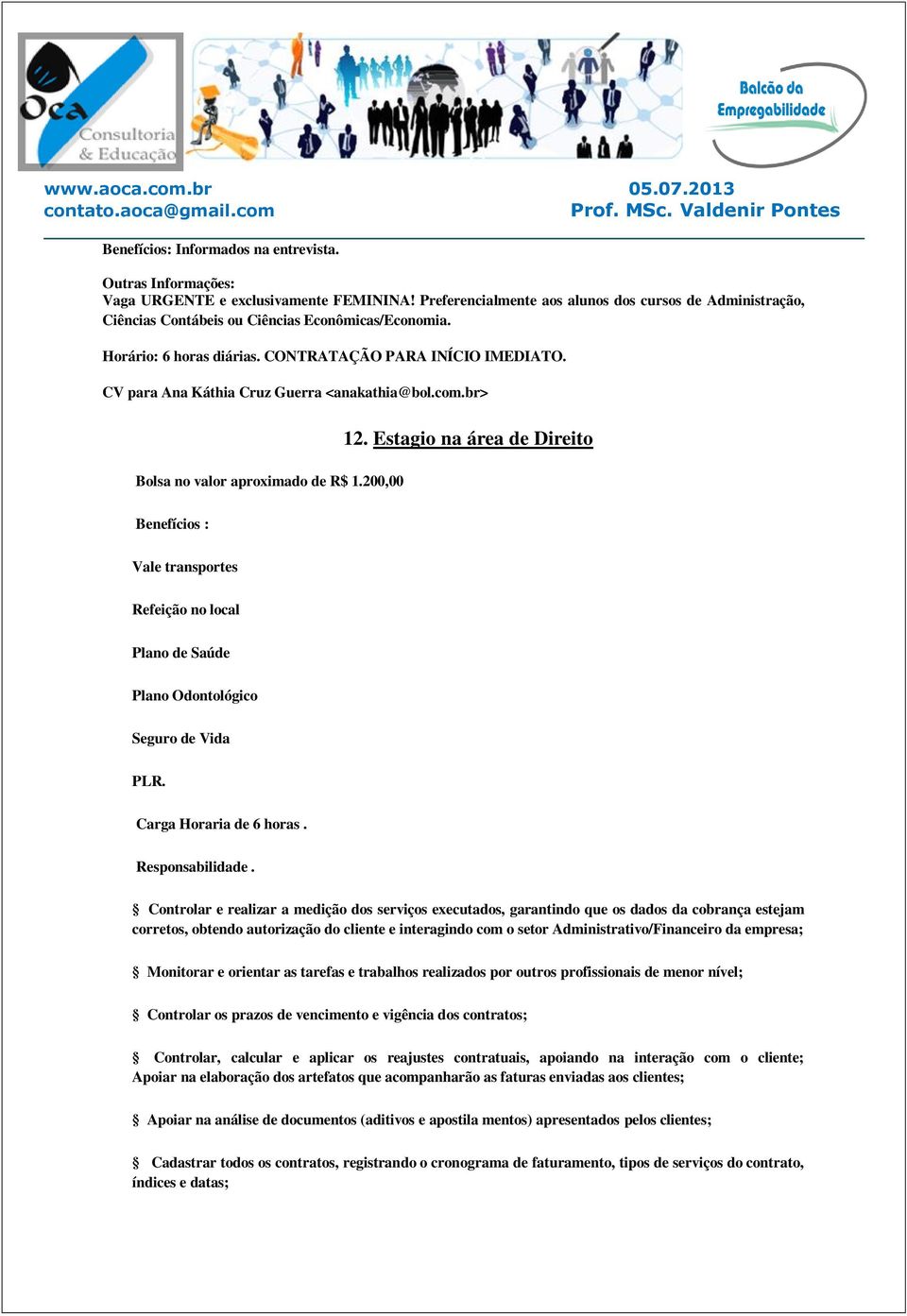 Oca Consultoria & Educação

Balcão da Empregabilidade

www.aoca.com.br
contato.aoca@gmail.com

05.07.2013
Prof. MSc. Valdenir Pontes

Benefícios: Informados na entrevista.

Outras Informações:
Vaga URGENTE e exclusivamente FEMININA! Preferencialmente aos alunos dos cursos de Administração, Ciências Contábeis ou Ciências Econômicas/Economia.

Horário: 6 horas diárias. CONTRATAÇÃO PARA INÍCIO IMEDIATO.

CV para Ana Káthia Cruz Guerra <anakathia@bol.com.br>

12. Estagio na área de Direito

Bolsa no valor aproximado de R$ 1.200,00

Benefícios :

Vale transportes

Refeição no local

Plano de Saúde

Plano Odontológico

Seguro de Vida

PLR.

Carga Horaria de 6 horas .

Responsabilidade .

§ Controlar e realizar a medição dos serviços executados, garantindo que os dados da cobrança estejam corretos, obtendo autorização do cliente e interagindo com o setor Administrativo/Financeiro da empresa;

§ Monitorar e orientar as tarefas e trabalhos realizados por outros profissionais de menor nível;

§ Controlar os prazos de vencimento e vigência dos contratos;

§ Controlar, calcular e aplicar os reajustes contratuais, apoiando na interação com o cliente; Apoiar na elaboração dos artefatos que acompanharão as faturas enviadas aos clientes;

§ Apoiar na análise de documentos (aditivos e apostila mentos) apresentados pelos clientes;

§ Cadastrar todos os contratos, registrando o cronograma de faturamento, tipos de serviços do contrato, índices e datas;